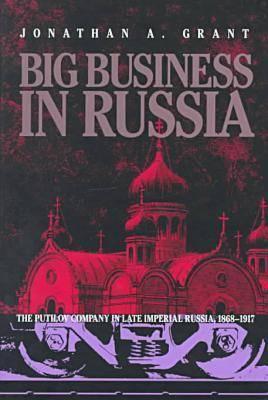 JONATHAN A. GRANT

BIG BUSINESS IN RUSSIA

THE PUTILOV COMPANY IN LATE IMPERIAL RUSSIA, 1868–1917